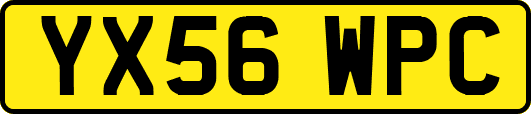 YX56 WPC